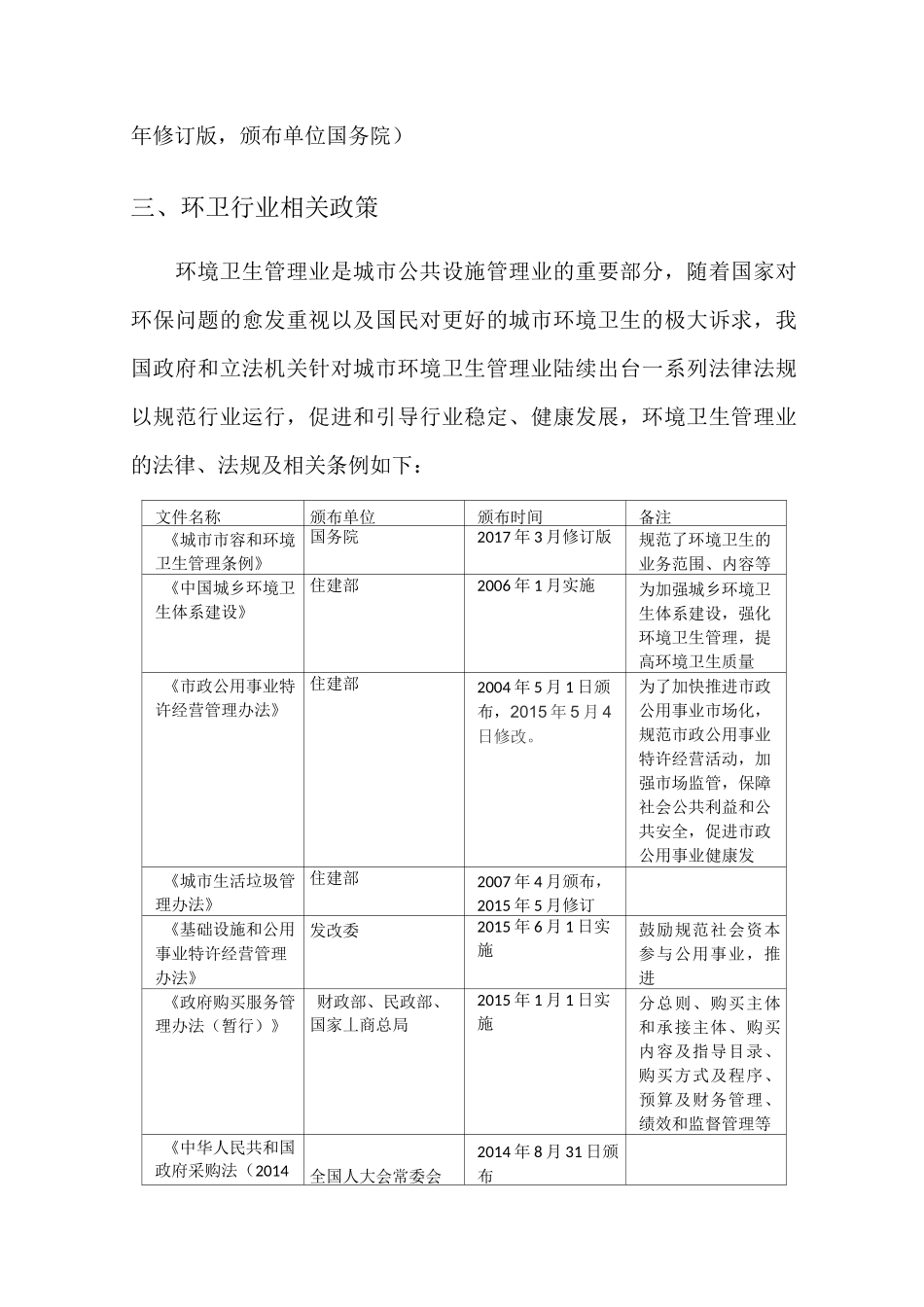 年修订版，颁布单位国务院）

三、环卫行业相关政策

环境卫生管理业是城市公共设施管理业的重要部分，随着国家对环保问题的愈发重视以及国民对更好的城市环境卫生的极大诉求，我国政府和立法机关针对城市环境卫生管理业陆续出台一系列法律法规以规范行业运行，促进和引导行业稳定、健康发展，环境卫生管理业的法律、法规及相关条例如下：

| 文件名称 | 颁布单位 | 颁布时间 | 备注 |
|---|---|---|---|
| 《城市市容和环境卫生管理条例》 | 国务院 | 2017 年 3 月修订版 | 规范了环境卫生的业务范围、内容等 |
| 《中国城乡环境卫生体系建设》 | 住建部 | 2006 年 1 月实施 | 为加强城乡环境卫生体系建设，强化环境卫生管理，提高环境卫生质量 |
| 《市政公用事业特许经营管理办法》 | 住建部 | 2004 年 5 月 1 日颁布，2015 年 5 月 4 日修改。 | 为了加快推进市政公用事业市场化，规范市政公用事业特许经营活动，加强市场监管，保障社会公共利益和公共安全，促进市政公用事业健康发 |
| 《城市生活垃圾管理办法》 | 住建部 | 2007 年 4 月颁布，2015 年 5 月修订 | |
| 《基础设施和公用事业特许经营管理办法》 | 发改委 | 2015 年 6 月 1 日实施 | 鼓励规范社会资本参与公用事业，推进 |
| 《政府购买服务管理办法（暂行）》 | 财政部、民政部、国家工商总局 | 2015 年 1 月 1 日实施 | 分总则、购买主体和承接主体、购买内容及指导目录、购买方式及程序、预算及财务管理、绩效和监督管理等 |
| 《中华人民共和国政府采购法（2014 | 全国人大会常委会 | 2014 年 8 月 31 日颁布 | |